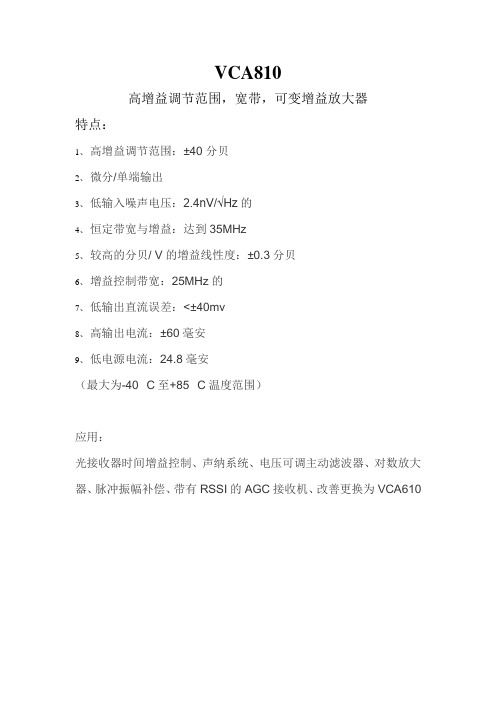 VCA810

高增益调节范围，宽带，可变增益放大器

特点：

1、高增益调节范围：±40 分贝

2、微分/单端输出

3、低输入噪声电压：2.4nV/√Hz 的

4、恒定带宽与增益：达到 35MHz

5、较高的分贝/ V 的增益线性度：±0.3 分贝

6、增益控制带宽：25MHz 的

7、低输出直流误差：<±40mv

8、高输出电流：±60 毫安

9、低电源电流：24.8 毫安

（最大为-40 C 至+85 C 温度范围）

应用：

光接收器时间增益控制、声纳系统、电压可调主动滤波器、对数放大器、脉冲振幅补偿、带有 RSSI 的 AGC 接收机、改善更换为 VCA610